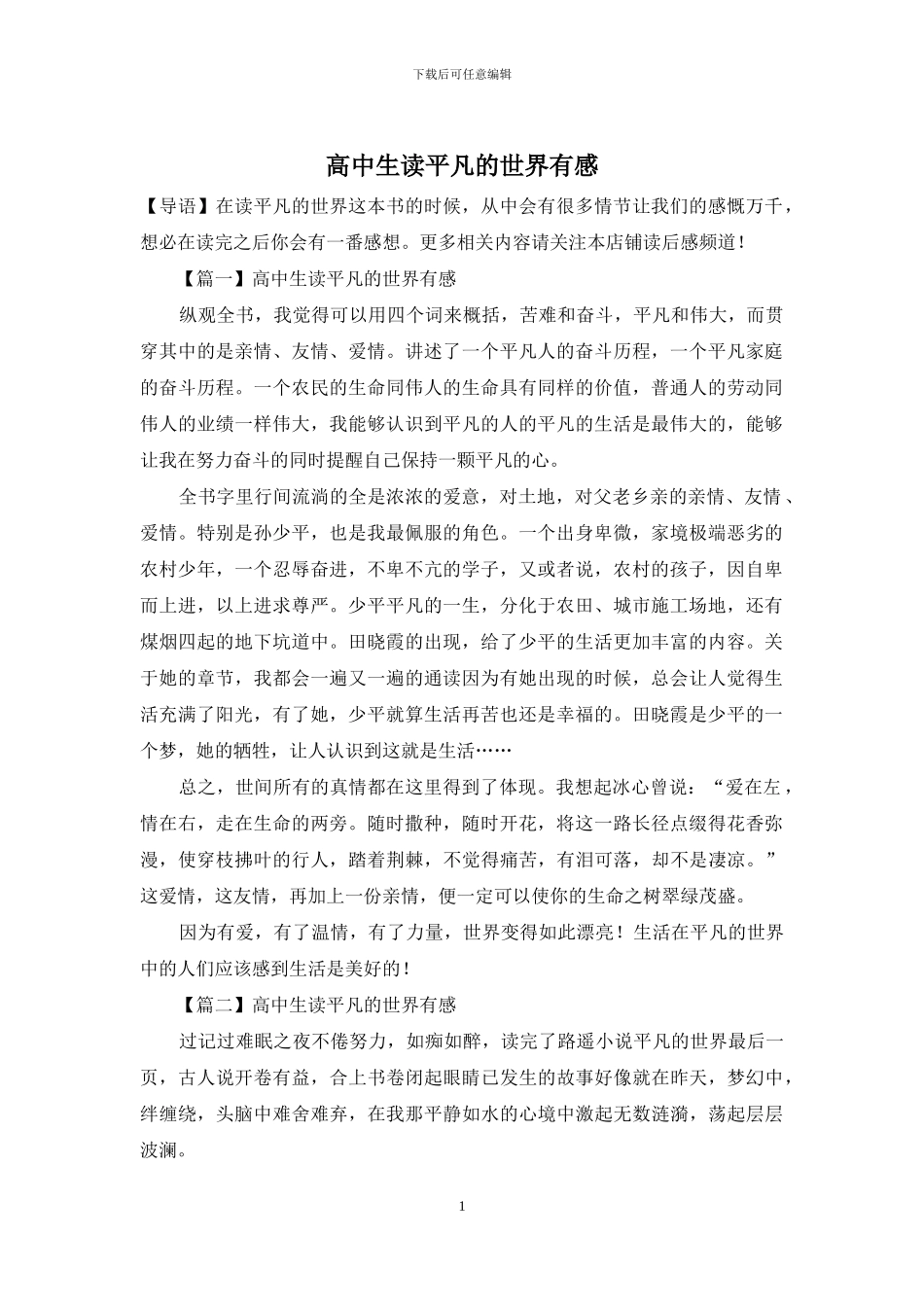 下载后可任意编辑

高中生读平凡的世界有感

【导语】在读平凡的世界这本书的时候，从中会有很多情节让我们的感慨万千，想必在读完之后你会有一番感想。更多相关内容请关注本店铺读后感频道！

【篇一】高中生读平凡的世界有感

纵观全书，我觉得可以用四个词来概括，苦难和奋斗，平凡和伟大，而贯穿其中的是亲情、友情、爱情。讲述了一个平凡人的奋斗历程，一个平凡家庭的奋斗历程。一个农民的生命同伟人的生命具有同样的价值，普通人的劳动同伟人的业绩一样伟大，我能够认识到平凡的人的平凡的生活是最伟大的，能够让我在努力奋斗的同时提醒自己保持一颗平凡的心。

全书字里行间流淌的全是浓浓的爱意，对土地，对父老乡亲的亲情、友情、爱情。特别是孙少平，也是我最佩服的角色。一个出身卑微，家境极端恶劣的农村少年，一个忍辱奋进，不卑不亢的学子，又或者说，农村的孩子，因自卑而上进，以上进求尊严。少平平凡的一生，分化于农田、城市施工场地，还有煤烟四起的地下坑道中。田晓霞的出现，给了少平的生活更加丰富的内容。关于她的章节，我都会一遍又一遍的通读因为有她出现的时候，总会让人觉得生活充满了阳光，有了她，少平就算生活再苦也还是幸福的。田晓霞是少平的一个梦，她的牺牲，让人认识到这就是生活……

总之，世间所有的真情都在这里得到了体现。我想起冰心曾说：“爱在左，情在右，走在生命的两旁。随时撒种，随时开花，将这一路长径点缀得花香弥漫，使穿枝拂叶的行人，踏着荆棘，不觉得痛苦，有泪可落，却不是凄凉。”这爱情，这友情，再加上一份亲情，便一定可以使你的生命之树翠绿茂盛。

因为有爱，有了温情，有了力量，世界变得如此漂亮！生活在平凡的世界中的人们应该感到生活是美好的！

【篇二】高中生读平凡的世界有感

过记过难眠之夜不倦努力，如痴如醉，读完了路遥小说平凡的世界最后一页，古人说开卷有益，合上书卷闭起眼睛已发生的故事好像就在昨天，梦幻中，绊缠绕，头脑中难舍难弃，在我那平静如水的心境中激起无数涟漪，荡起层层波澜。

1